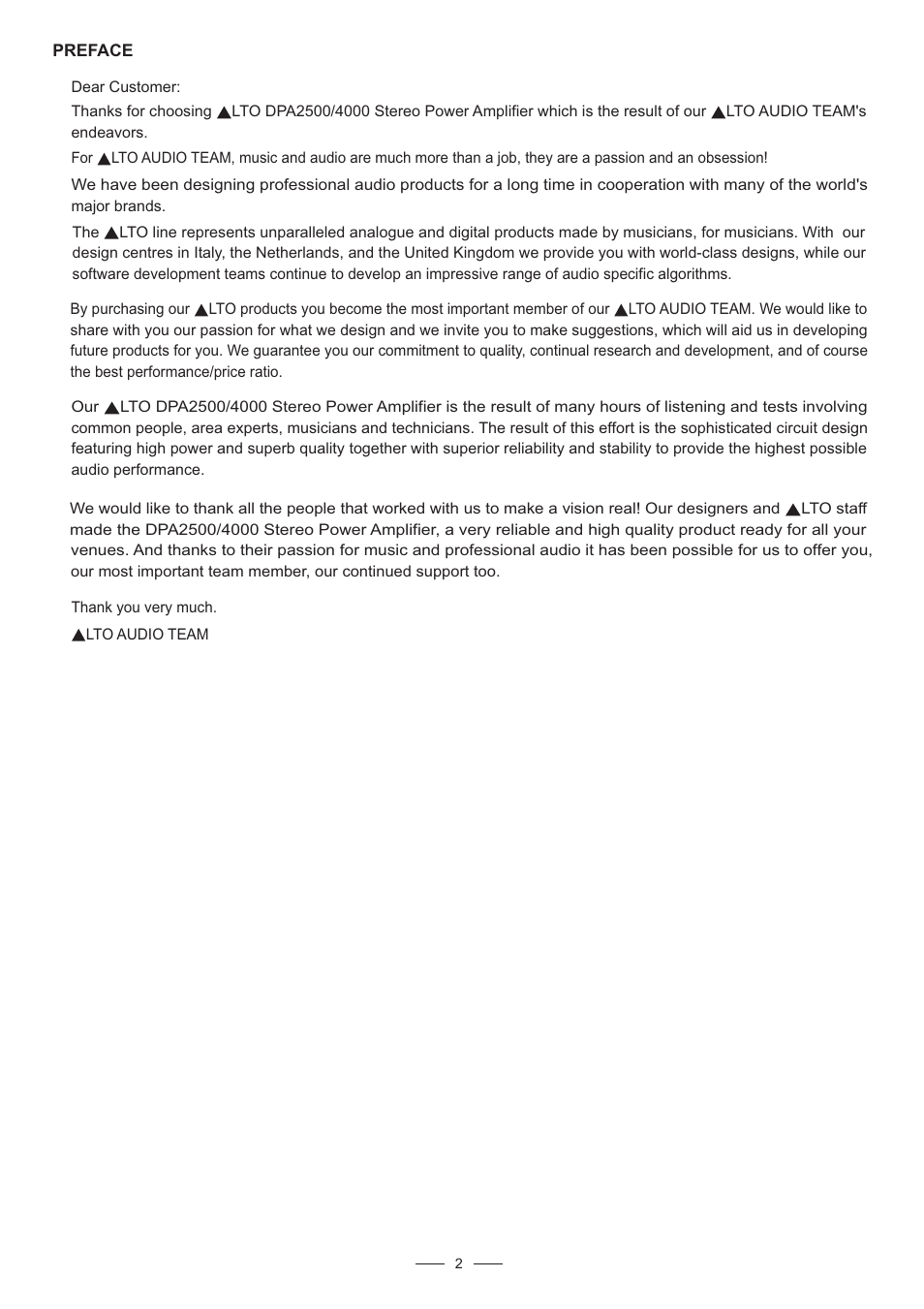 PREFACE

Dear Customer:

Thanks for choosing ▲LTO DPA2500/4000 Stereo Power Amplifier which is the result of our ▲LTO AUDIO TEAM's endeavors.

For ▲LTO AUDIO TEAM, music and audio are much more than a job, they are a passion and an obsession!

We have been designing professional audio products for a long time in cooperation with many of the world's major brands.

The ▲LTO line represents unparalleled analogue and digital products made by musicians, for musicians. With our design centres in Italy, the Netherlands, and the United Kingdom we provide you with world-class designs, while our software development teams continue to develop an impressive range of audio specific algorithms.

By purchasing our ▲LTO products you become the most important member of our ▲LTO AUDIO TEAM. We would like to share with you our passion for what we design and we invite you to make suggestions, which will aid us in developing future products for you. We guarantee you our commitment to quality, continual research and development, and of course the best performance/price ratio.

Our ▲LTO DPA2500/4000 Stereo Power Amplifier is the result of many hours of listening and tests involving common people, area experts, musicians and technicians. The result of this effort is the sophisticated circuit design featuring high power and superb quality together with superior reliability and stability to provide the highest possible audio performance.

We would like to thank all the people that worked with us to make a vision real! Our designers and ▲LTO staff made the DPA2500/4000 Stereo Power Amplifier, a very reliable and high quality product ready for all your venues. And thanks to their passion for music and professional audio it has been possible for us to offer you, our most important team member, our continued support too.

Thank you very much.

▲LTO AUDIO TEAM

2